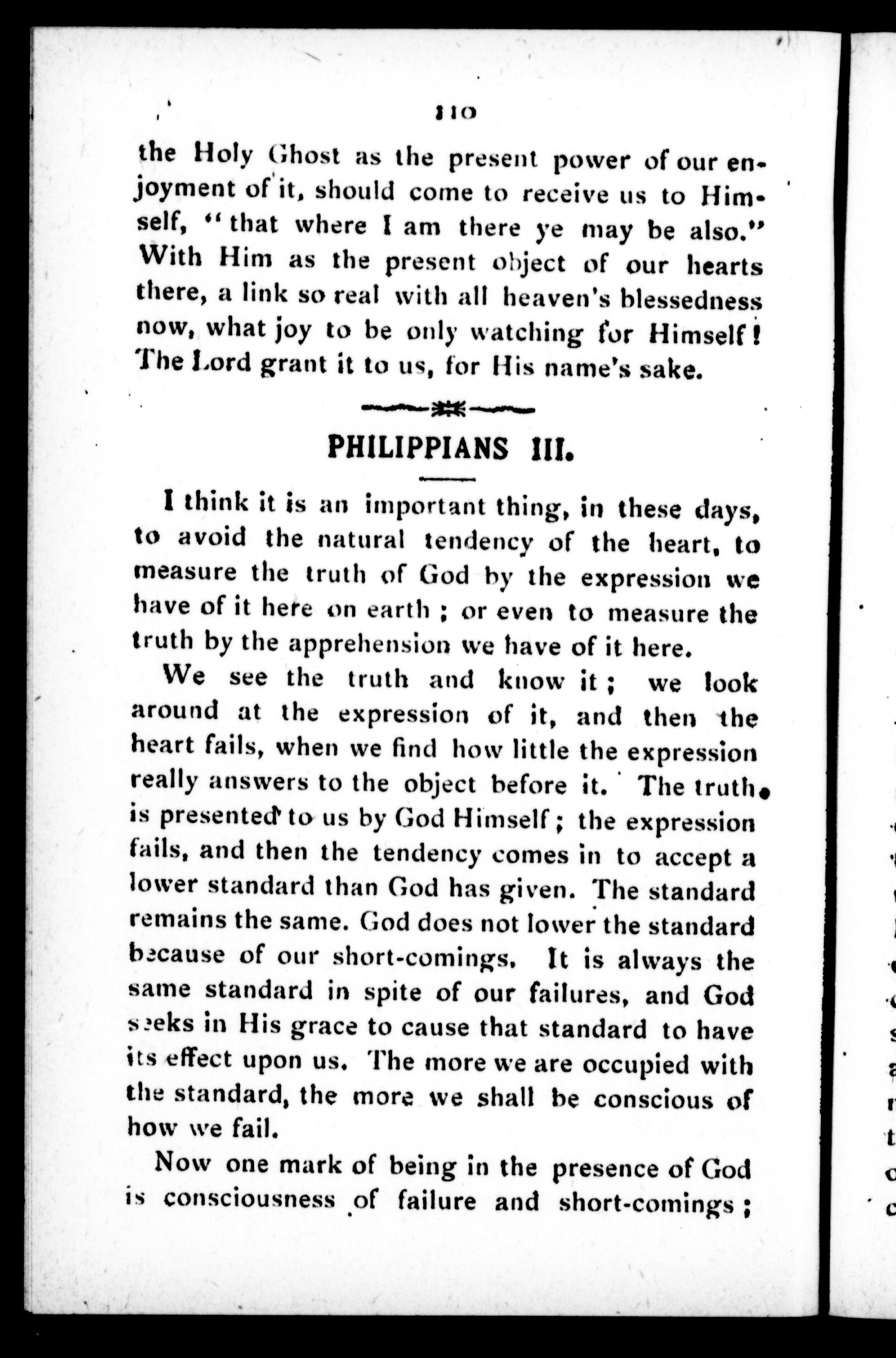 110

the Holy Ghost as the present power of our enjoyment of it, should come to receive us to Himself, "that where I am there ye may be also." With Him as the present object of our hearts there, a link so real with all heaven's blessedness now, what joy to be only watching for Himself! The Lord grant it to us, for His name's sake.

PHILIPPIANS III.

I think it is an important thing, in these days, to avoid the natural tendency of the heart, to measure the truth of God by the expression we have of it here on earth; or even to measure the truth by the apprehension we have of it here.

We see the truth and know it; we look around at the expression of it, and then the heart fails, when we find how little the expression really answers to the object before it. The truth is presented to us by God Himself; the expression fails, and then the tendency comes in to accept a lower standard than God has given. The standard remains the same. God does not lower the standard because of our short-comings. It is always the same standard in spite of our failures, and God seeks in His grace to cause that standard to have its effect upon us. The more we are occupied with the standard, the more we shall be conscious of how we fail.

Now one mark of being in the presence of God is consciousness of failure and short-comings;